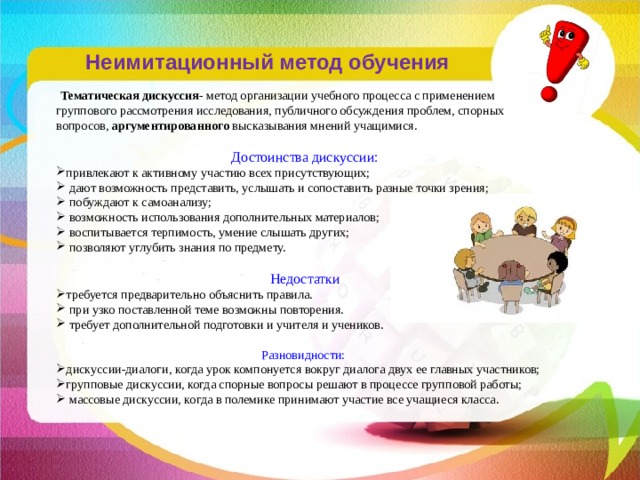 Неимитационный метод обучения

Тематическая дискуссия- метод организации учебного процесса с применением группового рассмотрения исследования, публичного обсуждения проблем, спорных вопросов, аргументированного высказывания мнений учащимися.

Достоинства дискуссии:
➢привлекают к активному участию всех присутствующих;
➢ дают возможность представить, услышать и сопоставить разные точки зрения;
➢ побуждают к самоанализу;
➢ возможность использования дополнительных материалов;
➢ воспитывается терпимость, умение слышать других;
➢ позволяют углубить знания по предмету.

Недостатки
➢требуется предварительно объяснить правила.
➢ при узко поставленной теме возможны повторения.
➢ требует дополнительной подготовки и учителя и учеников.

Разновидности:
➢дискуссии-диалоги, когда урок компонуется вокруг диалога двух ее главных участников;
➢групповые дискуссии, когда спорные вопросы решают в процессе групповой работы;
➢ массовые дискуссии, когда в полемике принимают участие все учащиеся класса.